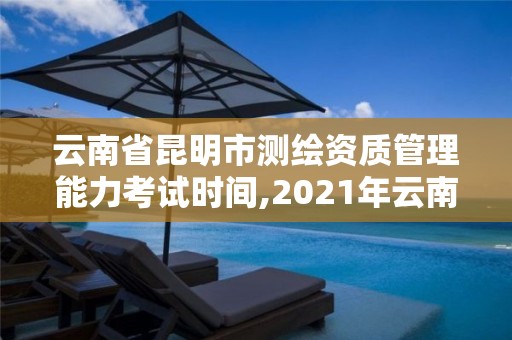 云南省昆明市测绘资质管理能力考试时间,2021年云南